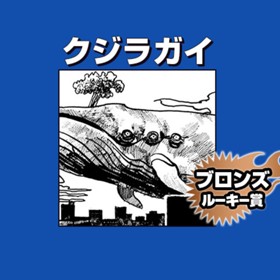 クジラガイ

ブロンズ
ルーキー賞